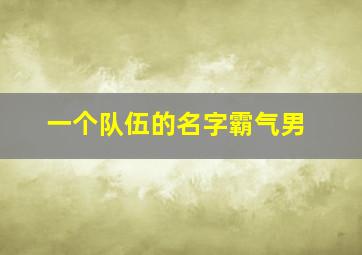 一个队伍的名字霸气男